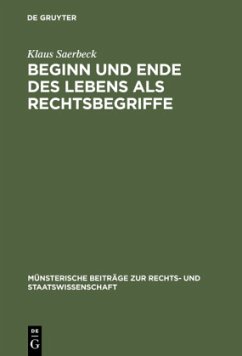 DE GRUYTER

Klaus Saerbeck

BEGINN UND ENDE DES LEBENS ALS RECHTSBEGRIFFE

MÜNSTERISCHE BEITRÄGE ZUR RECHTS- UND STAATSWISSENSCHAFT

DE G